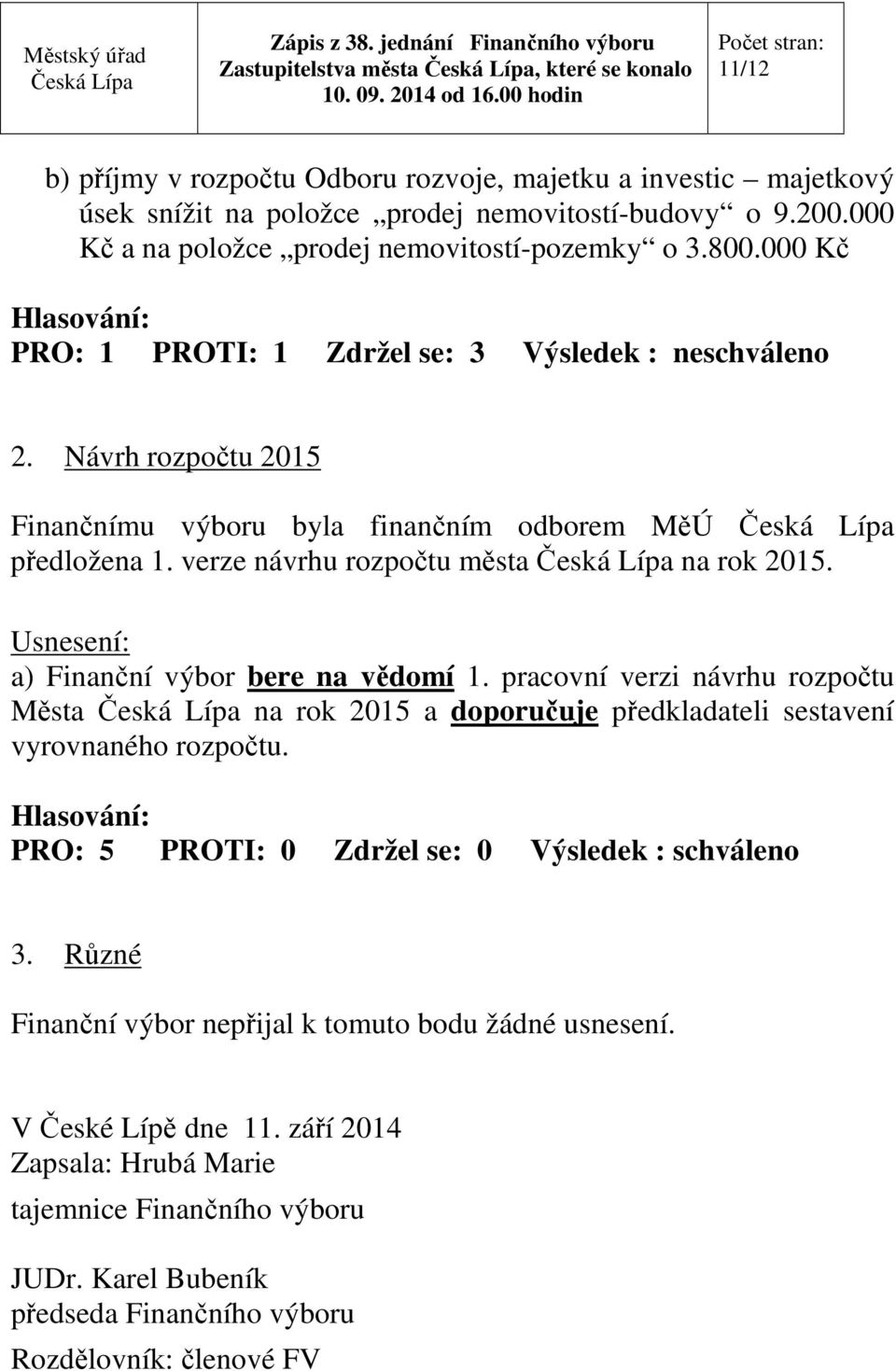 | Městský úřad Česká Lípa | Zápis z 38. jednání Finančního výboru Zastupitelstva města Česká Lípa, které se konalo 10. 09. 2014 od 16.00 hodin | Počet stran: 11/12 |
|---|---|---|

b) příjmy v rozpočtu Odboru rozvoje, majetku a investic – majetkový úsek snížit na položce „prodej nemovitostí-budovy“ o 9.200.000 Kč a na položce „prodej nemovitostí-pozemky“ o 3.800.000 Kč

Hlasování:
PRO: 1 PROTI: 1 Zdržel se: 3 Výsledek : neschváleno

2. Návrh rozpočtu 2015

Finančnímu výboru byla finančním odborem MěÚ Česká Lípa předložena 1. verze návrhu rozpočtu města Česká Lípa na rok 2015.

Usnesení:
a) Finanční výbor bere na vědomí 1. pracovní verzi návrhu rozpočtu Města Česká Lípa na rok 2015 a doporučuje předkladateli sestavení vyrovnaného rozpočtu.

Hlasování:
PRO: 5 PROTI: 0 Zdržel se: 0 Výsledek : schváleno

3. Různé

Finanční výbor nepřijal k tomuto bodu žádné usnesení.

V České Lípě dne 11. září 2014
Zapsala: Hrubá Marie
tajemnice Finančního výboru

JUDr. Karel Bubeník
předseda Finančního výboru

Rozdělovník: členové FV